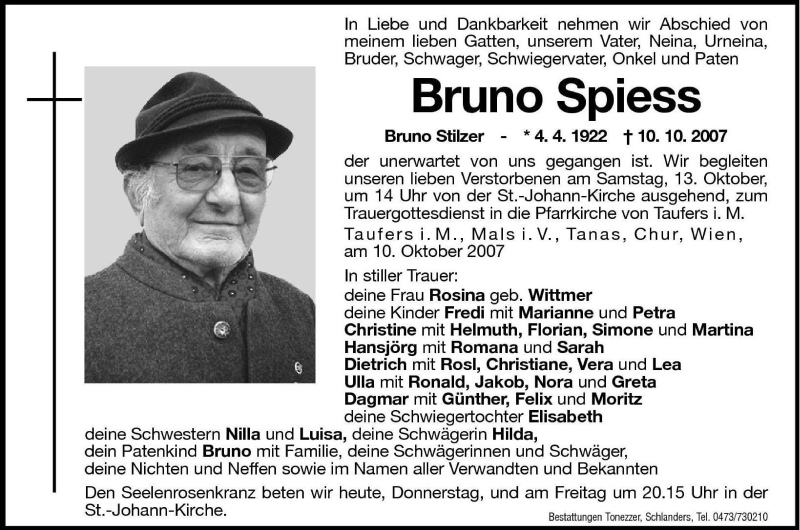 In Liebe und Dankbarkeit nehmen wir Abschied von meinem lieben Gatten, unserem Vater, Neina, Urneina, Bruder, Schwager, Schwiegervater, Onkel und Paten

Bruno Spiess

Bruno Stilzer - * 4. 4. 1922 † 10. 10. 2007

der unerwartet von uns gegangen ist. Wir begleiten unseren lieben Verstorbenen am Samstag, 13. Oktober, um 14 Uhr von der St.-Johann-Kirche ausgehend, zum Trauergottesdienst in die Pfarrkirche von Taufers i. M.

Taufers i. M., Mals i. V., Tanas, Chur, Wien, am 10. Oktober 2007

In stiller Trauer:
deine Frau Rosina geb. Wittmer
deine Kinder Fredi mit Marianne und Petra
Christine mit Helmuth, Florian, Simone und Martina
Hansjörg mit Romana und Sarah
Dietrich mit Rosl, Christiane, Vera und Lea
Ulla mit Ronald, Jakob, Nora und Greta
Dagmar mit Günther, Felix und Moritz
deine Schwiegertochter Elisabeth
deine Schwestern Nilla und Luisa, deine Schwägerin Hilda,
dein Patenkind Bruno mit Familie, deine Schwägerinnen und Schwäger,
deine Nichten und Neffen sowie im Namen aller Verwandten und Bekannten

Den Seelenrosenkranz beten wir heute, Donnerstag, und am Freitag um 20.15 Uhr in der St.-Johann-Kirche.

Bestattungen Tonezzer, Schlanders, Tel. 0473/730210